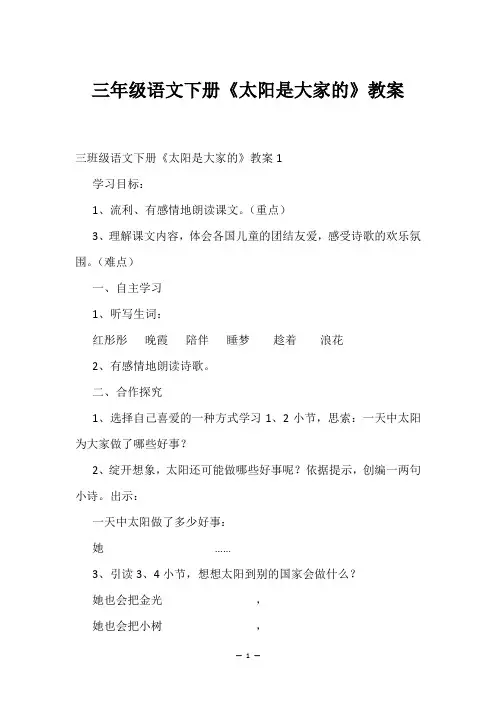 三年级语文下册《太阳是大家的》教案

三班级语文下册《太阳是大家的》教案 1

学习目标：

1、流利、有感情地朗读课文。（重点）

3、理解课文内容，体会各国儿童的团结友爱，感受诗歌的欢乐氛围。（难点）

一、自主学习

1、听写生词：

红彤彤　晚霞　陪伴　睡梦　趁着　浪花

2、有感情地朗读诗歌。

二、合作探究

1、选择自己喜爱的一种方式学习 1、2 小节，思索：一天中太阳为大家做了哪些好事？

2、绽开想象，太阳还可能做哪些好事呢？依据提示，创编一两句小诗。出示：

一天中太阳做了多少好事：

她　……

3、引读 3、4 小节，想想太阳到别的国家会做什么？

她也会把金光　，

她也会把小树　，

— 1 —